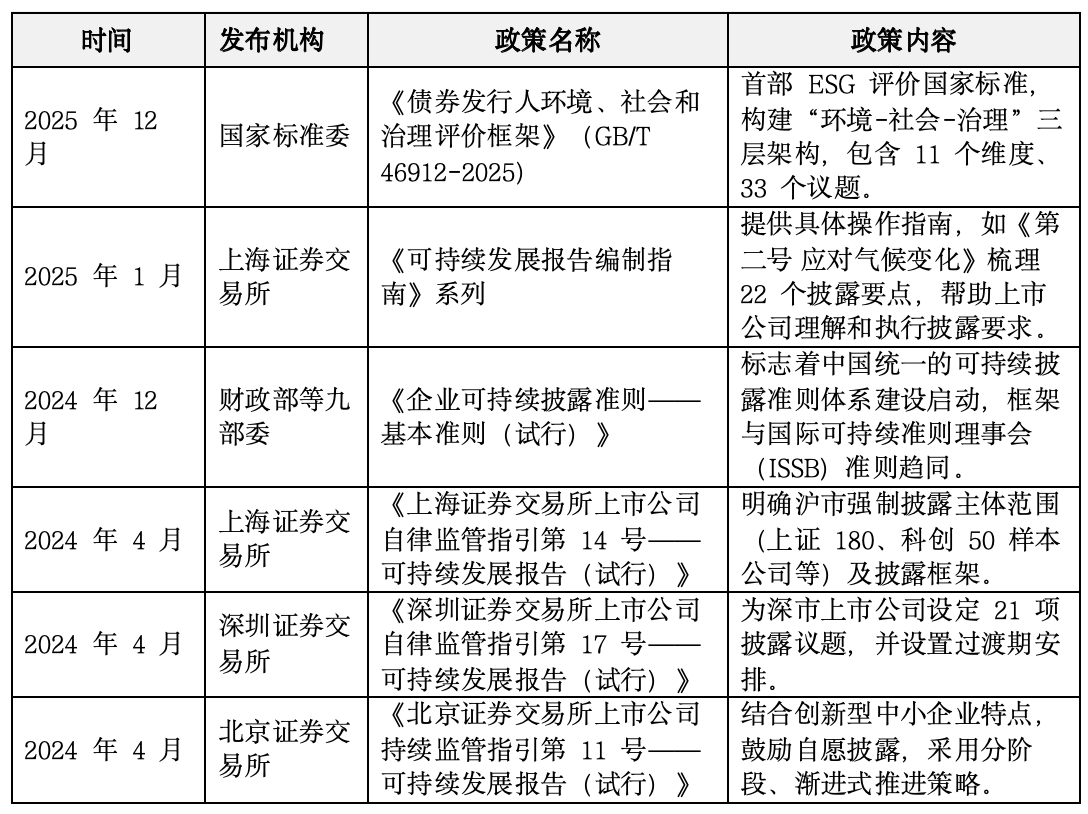 | 时间 | 发布机构 | 政策名称 | 政策内容 |
|---|---|---|---|
| 2025 年 12 月 | 国家标准委 | 《债券发行人环境、社会和治理评价框架》（GB/T 46912-2025) | 首部 ESG 评价国家标准，构建“环境-社会-治理”三层架构，包含 11 个维度、33 个议题。 |
| 2025 年 1 月 | 上海证券交易所 | 《可持续发展报告编制指南》系列 | 提供具体操作指南，如《第二号 应对气候变化》梳理 22 个披露要点，帮助上市公司理解和执行披露要求。 |
| 2024 年 12 月 | 财政部等九部委 | 《企业可持续披露准则——基本准则（试行）》 | 标志着中国统一的可持续披露准则体系建设启动，框架与国际可持续准则理事会（ISSB）准则趋同。 |
| 2024 年 4 月 | 上海证券交易所 | 《上海证券交易所上市公司自律监管指引第 14 号——可持续发展报告（试行）》 | 明确沪市强制披露主体范围（上证 180、科创 50 样本公司等）及披露框架。 |
| 2024 年 4 月 | 深圳证券交易所 | 《深圳证券交易所上市公司自律监管指引第 17 号——可持续发展报告（试行）》 | 为深市上市公司设定 21 项披露议题，并设置过渡期安排。 |
| 2024 年 4 月 | 北京证券交易所 | 《北京证券交易所上市公司持续监管指引第 11 号——可持续发展报告（试行）》 | 结合创新型中小企业特点，鼓励自愿披露，采用分阶段、渐进式推进策略。 |